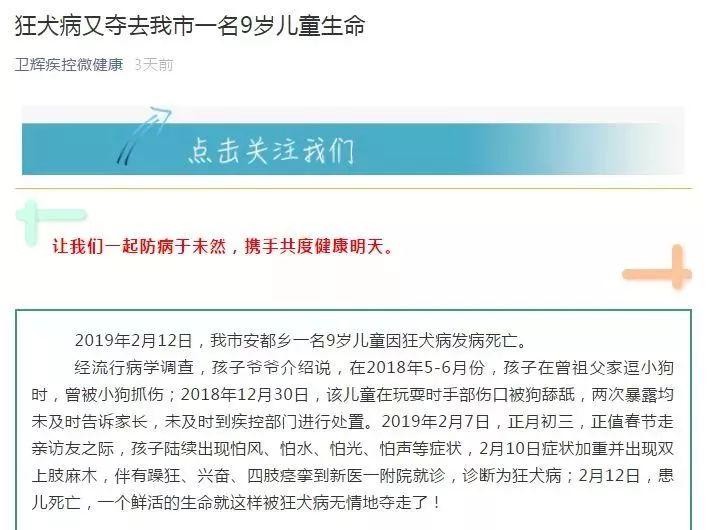 狂犬病又夺去我市一名9岁儿童生命

卫辉疾控微健康 3天前

点击关注我们

让我们一起防病于未然，携手共度健康明天。

2019年2月12日，我市安都乡一名9岁儿童因狂犬病发病死亡。

经流行病学调查，孩子爷爷介绍说，在2018年5-6月份，孩子在曾祖父家逗小狗时，曾被小狗抓伤；2018年12月30日，该儿童在玩耍时手部伤口被狗舔舐，两次暴露均未及时告诉家长，未及时到疾控部门进行处置。2019年2月7日，正月初三，正值春节走亲访友之际，孩子陆续出现怕风、怕水、怕光、怕声等症状，2月10日症状加重并出现双上肢麻木，伴有躁狂、兴奋、四肢痉挛到新医一附院就诊，诊断为狂犬病；2月12日，患儿死亡，一个鲜活的生命就这样被狂犬病无情地夺走了！